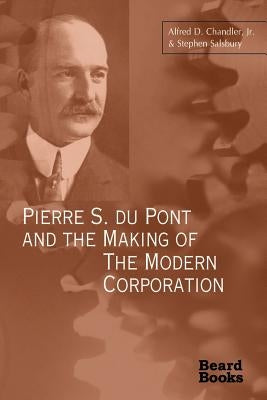 Alfred D. Chandler, Jr.
& Stephen Salsbury

PIERRE S. DU PONT AND THE MAKING OF THE MODERN CORPORATION

Beard Books